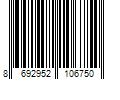 8 692952 106750